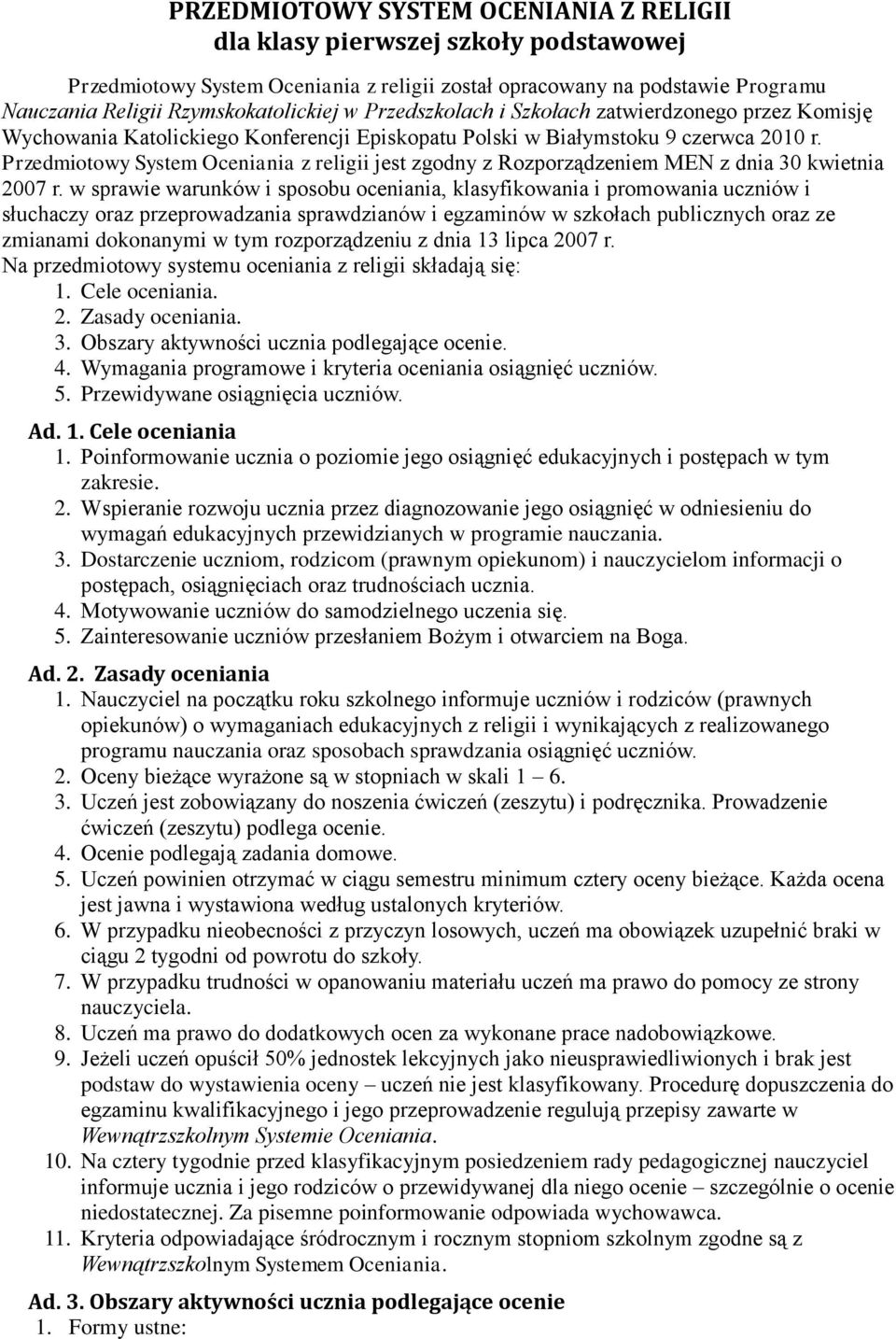 PRZEDMIOTOWY SYSTEM OCENIANIA Z RELIGII
dla klasy pierwszej szkoły podstawowej

Przedmiotowy System Oceniania z religii został opracowany na podstawie Programu Nauczania Religii Rzymskokatolickiej w Przedszkolach i Szkołach zatwierdzonego przez Komisję Wychowania Katolickiego Konferencji Episkopatu Polski w Białymstoku 9 czerwca 2010 r. Przedmiotowy System Oceniania z religii jest zgodny z Rozporządzeniem MEN z dnia 30 kwietnia 2007 r. w sprawie warunków i sposobu oceniania, klasyfikowania i promowania uczniów i słuchaczy oraz przeprowadzania sprawdzianów i egzaminów w szkołach publicznych oraz ze zmianami dokonanymi w tym rozporządzeniu z dnia 13 lipca 2007 r.
Na przedmiotowy systemu oceniania z religii składają się:
1. Cele oceniania.
2. Zasady oceniania.
3. Obszary aktywności ucznia podlegające ocenie.
4. Wymagania programowe i kryteria oceniania osiągnięć uczniów.
5. Przewidywane osiągnięcia uczniów.

Ad. 1. Cele oceniania
1. Poinformowanie ucznia o poziomie jego osiągnięć edukacyjnych i postępach w tym zakresie.
2. Wspieranie rozwoju ucznia przez diagnozowanie jego osiągnięć w odniesieniu do wymagań edukacyjnych przewidzianych w programie nauczania.
3. Dostarczenie uczniom, rodzicom (prawnym opiekunom) i nauczycielom informacji o postępach, osiągnięciach oraz trudnościach ucznia.
4. Motywowanie uczniów do samodzielnego uczenia się.
5. Zainteresowanie uczniów przesłaniem Bożym i otwarciem na Boga.

Ad. 2. Zasady oceniania
1. Nauczyciel na początku roku szkolnego informuje uczniów i rodziców (prawnych opiekunów) o wymaganiach edukacyjnych z religii i wynikających z realizowanego programu nauczania oraz sposobach sprawdzania osiągnięć uczniów.
2. Oceny bieżące wyrażone są w stopniach w skali 1 – 6.
3. Uczeń jest zobowiązany do noszenia ćwiczeń (zeszytu) i podręcznika. Prowadzenie ćwiczeń (zeszytu) podlega ocenie.
4. Ocenie podlegają zadania domowe.
5. Uczeń powinien otrzymać w ciągu semestru minimum cztery oceny bieżące. Każda ocena jest jawna i wystawiona według ustalonych kryteriów.
6. W przypadku nieobecności z przyczyn losowych, uczeń ma obowiązek uzupełnić braki w ciągu 2 tygodni od powrotu do szkoły.
7. W przypadku trudności w opanowaniu materiału uczeń ma prawo do pomocy ze strony nauczyciela.
8. Uczeń ma prawo do dodatkowych ocen za wykonane prace nadobowiązkowe.
9. Jeżeli uczeń opuścił 50% jednostek lekcyjnych jako nieusprawiedliwionych i brak jest podstaw do wystawienia oceny – uczeń nie jest klasyfikowany. Procedurę dopuszczenia do egzaminu kwalifikacyjnego i jego przeprowadzenie regulują przepisy zawarte w Wewnątrzszkolnym Systemie Oceniania.
10. Na cztery tygodnie przed klasyfikacyjnym posiedzeniem rady pedagogicznej nauczyciel informuje ucznia i jego rodziców o przewidywanej dla niego ocenie – szczególnie o ocenie niedostatecznej. Za pisemne poinformowanie odpowiada wychowawca.
11. Kryteria odpowiadające śródrocznym i rocznym stopniom szkolnym zgodne są z Wewnątrzszkolnym Systemem Oceniania.

Ad. 3. Obszary aktywności ucznia podlegające ocenie
1. Formy ustne: